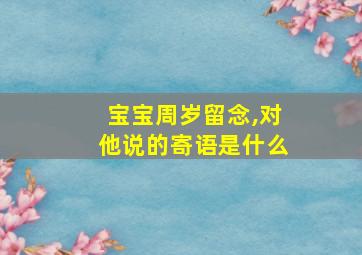 宝宝周岁留念,对他说的寄语是什么